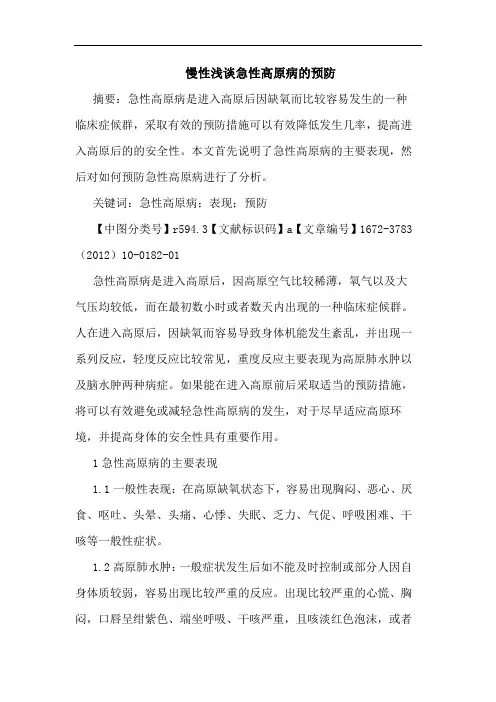 慢性浅谈急性高原病的预防

摘要：急性高原病是进入高原后因缺氧而比较容易发生的一种临床症候群，采取有效的预防措施可以有效降低发生几率，提高进入高原后的的安全性。本文首先说明了急性高原病的主要表现，然后对如何预防急性高原病进行了分析。

关键词：急性高原病；表现；预防

【中图分类号】r594.3【文献标识码】a【文章编号】1672-3783（2012）10-0182-01

急性高原病是进入高原后，因高原空气比较稀薄，氧气以及大气压均较低，而在最初数小时或者数天内出现的一种临床症候群。人在进入高原后，因缺氧而容易导致身体机能发生紊乱，并出现一系列反应，轻度反应比较常见，重度反应主要表现为高原肺水肿以及脑水肿两种病症。如果能在进入高原前后采取适当的预防措施，将可以有效避免或减轻急性高原病的发生，对于尽早适应高原环境，并提高身体的安全性具有重要作用。

1 急性高原病的主要表现

1.1 一般性表现：在高原缺氧状态下，容易出现胸闷、恶心、厌食、呕吐、头晕、头痛、心悸、失眠、乏力、气促、呼吸困难、干咳等一般性症状。

1.2 高原肺水肿：一般症状发生后如不能及时控制或部分人因自身体质较弱，容易出现比较严重的反应。出现比较严重的心慌、胸闷，口唇呈绀紫色、端坐呼吸、干咳严重，且咳淡红色泡沫，或者